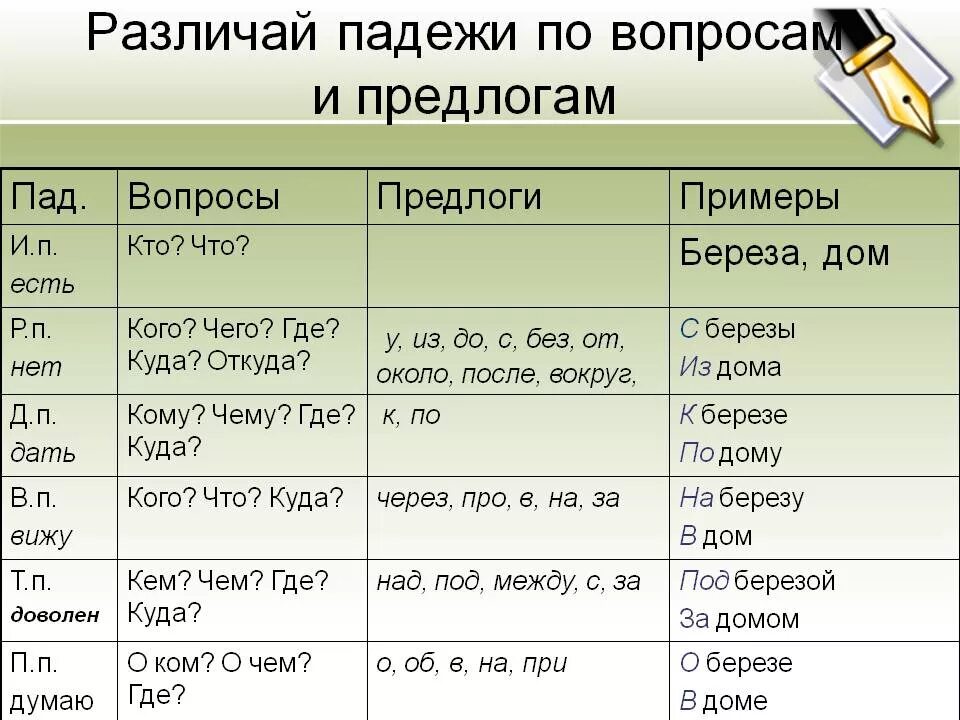 Различай падежи по вопросам и предлогам

| Пад. | Вопросы | Предлоги | Примеры |
|---|---|---|---|
| И.п. есть | Кто? Что? | | Береза, дом |
| Р.п. нет | Кого? Чего? Где? Куда? Откуда? | у, из, до, с, без, от, около, после, вокруг, | С березы Из дома |
| Д.п. дать | Кому? Чему? Где? Куда? | к, по | К березе По дому |
| В.п. вижу | Кого? Что? Куда? | через, про, в, на, за | На березу В дом |
| Т.п. доволен | Кем? Чем? Где? Куда? | над, под, между, с, за | Под березой За домом |
| П.п. думаю | О ком? О чем? Где? | о, об, в, на, при | О березе В доме |